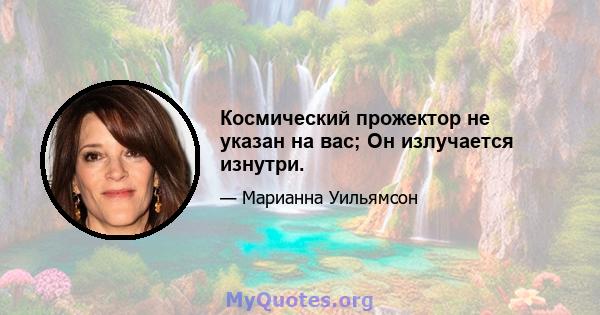 Космический прожектор не указан на вас; Он излучается изнутри.

— Марианна Уильямсон

MyQuotes.org